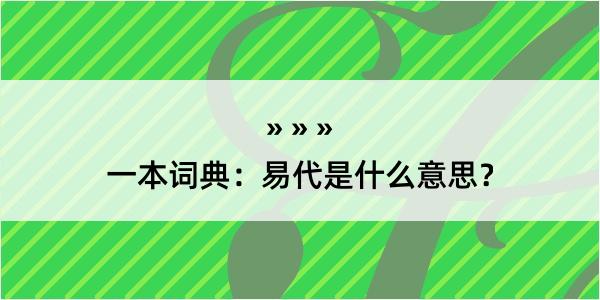 » » »
一本词典：易代是什么意思？